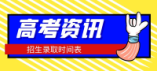 高考资讯

招生录取时间表